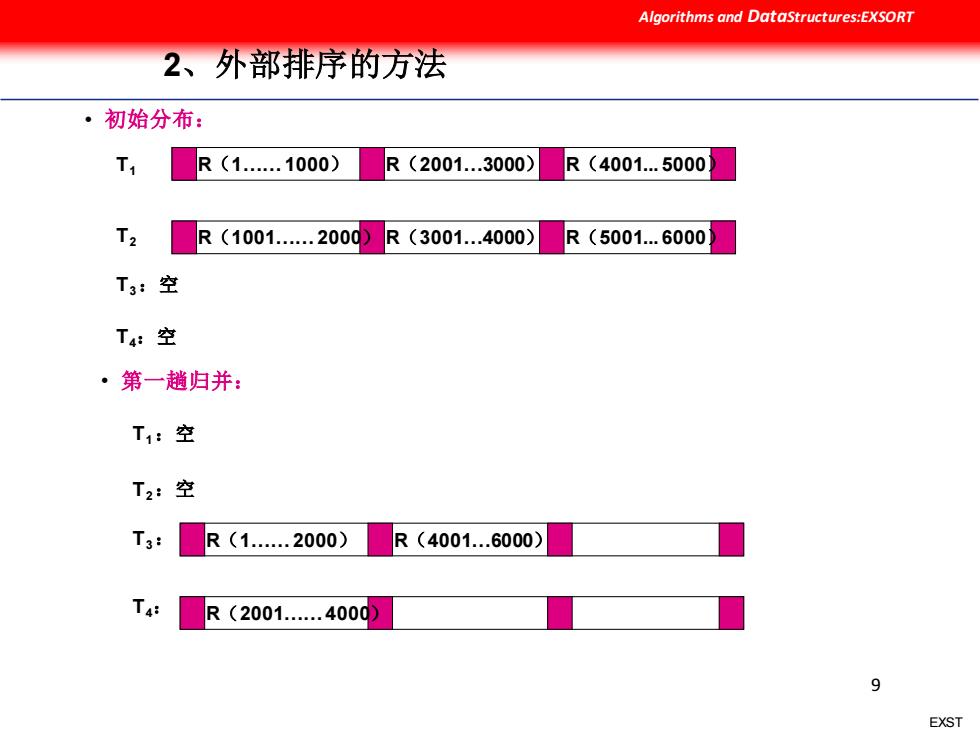 Algorithms and DataStructures:EXSORT

2、外部排序的方法

• 初始分布：

$T_1$ R（1…… 1000） R（2001…3000） R（4001... 5000）

$T_2$ R（1001…… 2000） R（3001…4000） R（5001... 6000）

$T_3$：空

$T_4$：空

• 第一趟归并：

$T_1$：空

$T_2$：空

$T_3$： R（1…… 2000） R（4001…6000）

$T_4$： R（2001…… 4000）

9

EXST